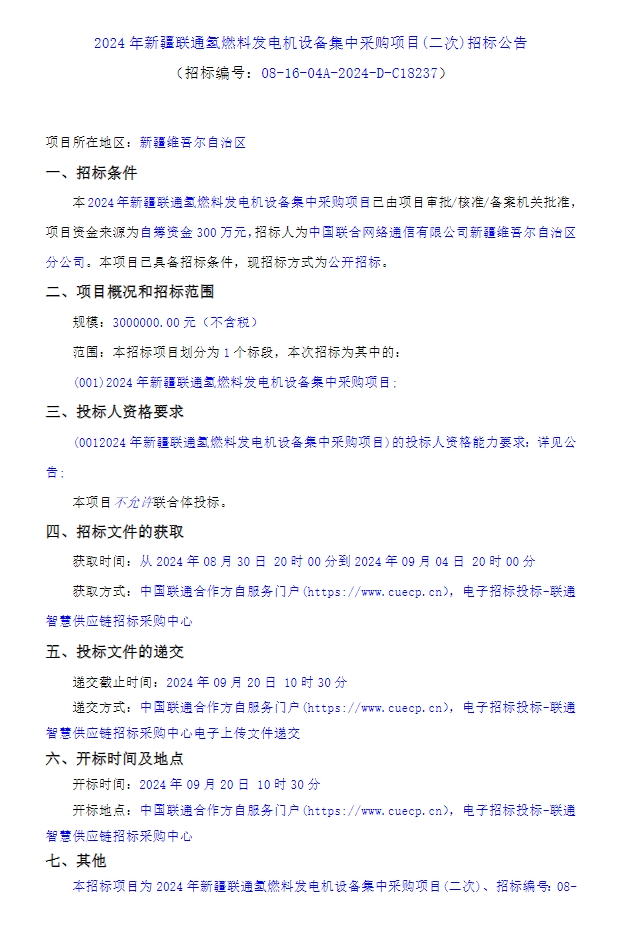 2024年新疆联通氢燃料发电机设备集中采购项目(二次)招标公告
（招标编号：08-16-04A-2024-D-C18237）

项目所在地区：新疆维吾尔自治区

一、招标条件

本2024年新疆联通氢燃料发电机设备集中采购项目已由项目审批/核准/备案机关批准，项目资金来源为自筹资金300万元，招标人为中国联合网络通信有限公司新疆维吾尔自治区分公司。本项目已具备招标条件，现招标方式为公开招标。

二、项目概况和招标范围

规模：3000000.00元（不含税）

范围：本招标项目划分为1个标段，本次招标为其中的：

(001)2024年新疆联通氢燃料发电机设备集中采购项目；

三、投标人资格要求

(0012024年新疆联通氢燃料发电机设备集中采购项目)的投标人资格能力要求：详见公告；

本项目不允许联合体投标。

四、招标文件的获取

获取时间：从2024年08月30日 20时00分到2024年09月04日 20时00分

获取方式：中国联通合作方自服务门户(https://www.cuecp.cn)，电子招标投标-联通智慧供应链招标采购中心

五、投标文件的递交

递交截止时间：2024年09月20日 10时30分

递交方式：中国联通合作方自服务门户(https://www.cuecp.cn)，电子招标投标-联通智慧供应链招标采购中心电子上传文件递交

六、开标时间及地点

开标时间：2024年09月20日 10时30分

开标地点：中国联通合作方自服务门户(https://www.cuecp.cn)，电子招标投标-联通智慧供应链招标采购中心

七、其他

本招标项目为2024年新疆联通氢燃料发电机设备集中采购项目(二次)、招标编号：08-